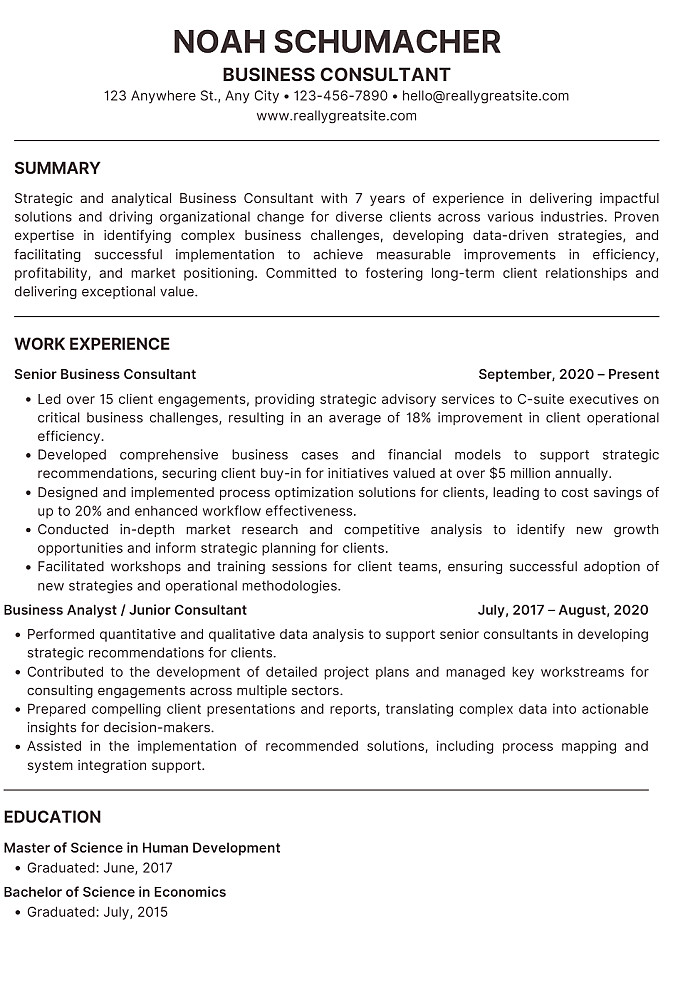 NOAH SCHUMACHER
BUSINESS CONSULTANT
123 Anywhere St., Any City • 123-456-7890 • hello@reallygreatsite.com
www.reallygreatsite.com

SUMMARY

Strategic and analytical Business Consultant with 7 years of experience in delivering impactful solutions and driving organizational change for diverse clients across various industries. Proven expertise in identifying complex business challenges, developing data-driven strategies, and facilitating successful implementation to achieve measurable improvements in efficiency, profitability, and market positioning. Committed to fostering long-term client relationships and delivering exceptional value.

WORK EXPERIENCE

Senior Business Consultant
September, 2020 – Present

• Led over 15 client engagements, providing strategic advisory services to C-suite executives on critical business challenges, resulting in an average of 18% improvement in client operational efficiency.
• Developed comprehensive business cases and financial models to support strategic recommendations, securing client buy-in for initiatives valued at over $5 million annually.
• Designed and implemented process optimization solutions for clients, leading to cost savings of up to 20% and enhanced workflow effectiveness.
• Conducted in-depth market research and competitive analysis to identify new growth opportunities and inform strategic planning for clients.
• Facilitated workshops and training sessions for client teams, ensuring successful adoption of new strategies and operational methodologies.

Business Analyst / Junior Consultant
July, 2017 – August, 2020

• Performed quantitative and qualitative data analysis to support senior consultants in developing strategic recommendations for clients.
• Contributed to the development of detailed project plans and managed key workstreams for consulting engagements across multiple sectors.
• Prepared compelling client presentations and reports, translating complex data into actionable insights for decision-makers.
• Assisted in the implementation of recommended solutions, including process mapping and system integration support.

EDUCATION

Master of Science in Human Development
• Graduated: June, 2017

Bachelor of Science in Economics
• Graduated: July, 2015